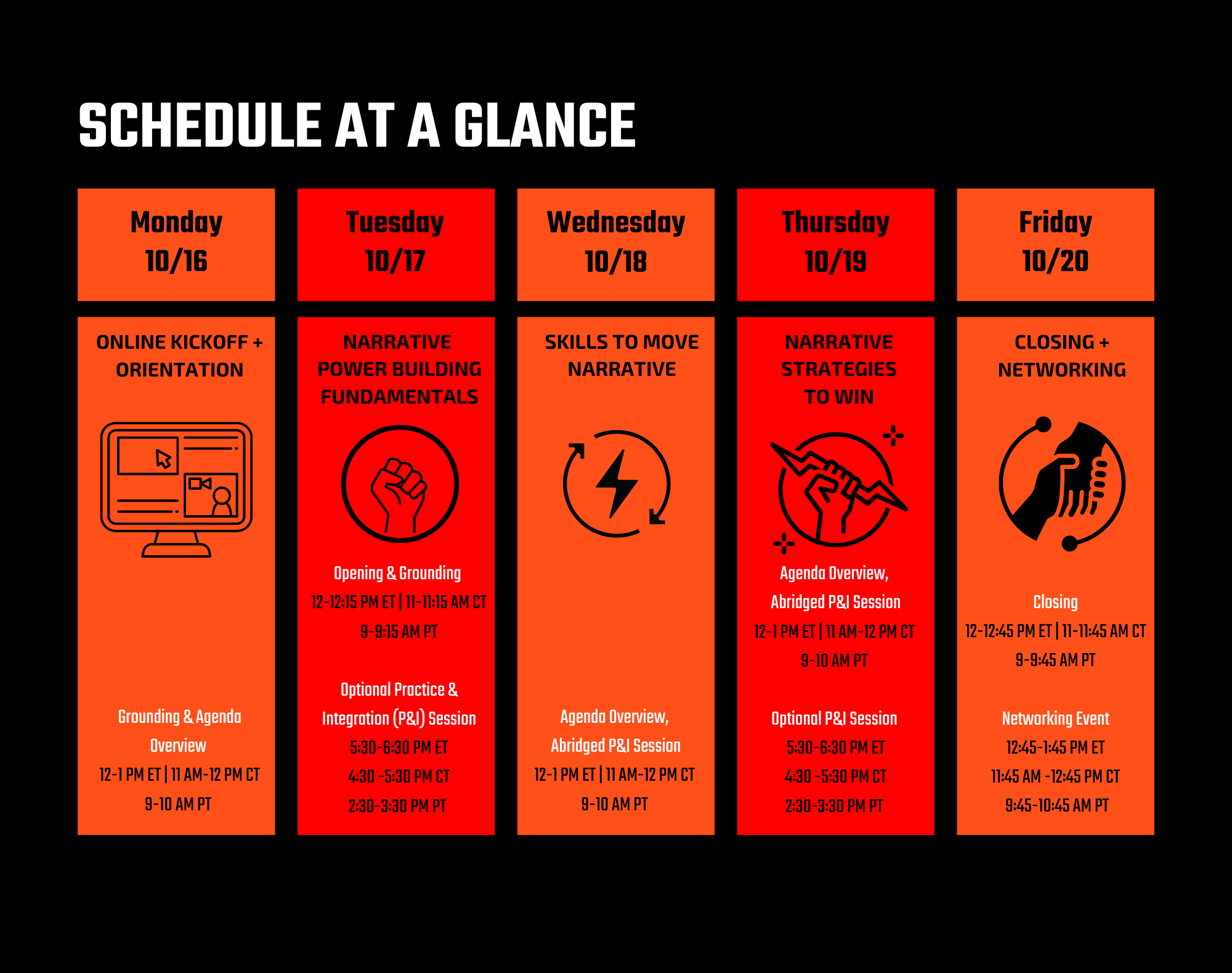 SCHEDULE AT A GLANCE

Monday
10/16

ONLINE KICKOFF + ORIENTATION

Grounding & Agenda Overview
12-1 PM ET | 11 AM-12 PM CT
9-10 AM PT

Tuesday
10/17

NARRATIVE POWER BUILDING FUNDAMENTALS

Opening & Grounding
12-12:15 PM ET | 11-11:15 AM CT
9-9:15 AM PT

Optional Practice & Integration (P&I) Session
5:30-6:30 PM ET
4:30 -5:30 PM CT
2:30-3:30 PM PT

Wednesday
10/18

SKILLS TO MOVE NARRATIVE

Agenda Overview, Abridged P&I Session
12-1 PM ET | 11 AM-12 PM CT
9-10 AM PT

Thursday
10/19

NARRATIVE STRATEGIES TO WIN

Agenda Overview, Abridged P&I Session
12-1 PM ET | 11 AM-12 PM CT
9-10 AM PT

Optional P&I Session
5:30-6:30 PM ET
4:30 -5:30 PM CT
2:30-3:30 PM PT

Friday
10/20

CLOSING + NETWORKING

Closing
12-12:45 PM ET | 11-11:45 AM CT
9-9:45 AM PT

Networking Event
12:45-1:45 PM ET
11:45 AM -12:45 PM CT
9:45-10:45 AM PT